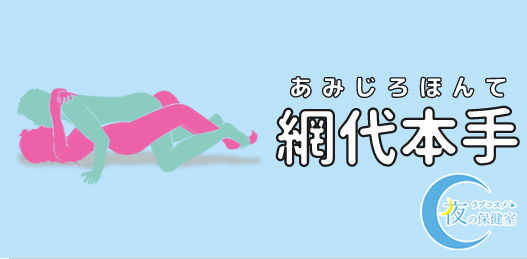 あみじろほんて
網代本手

ラブコスメ
夜の保健室